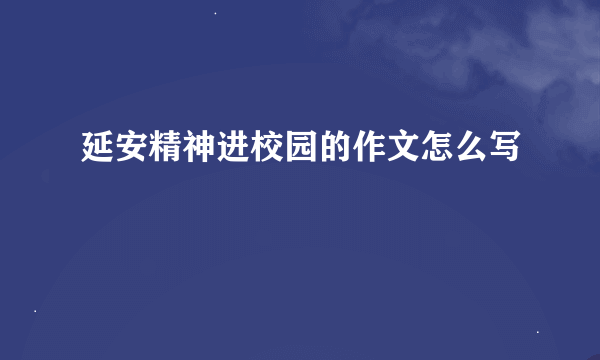 延安精神进校园的作文怎么写